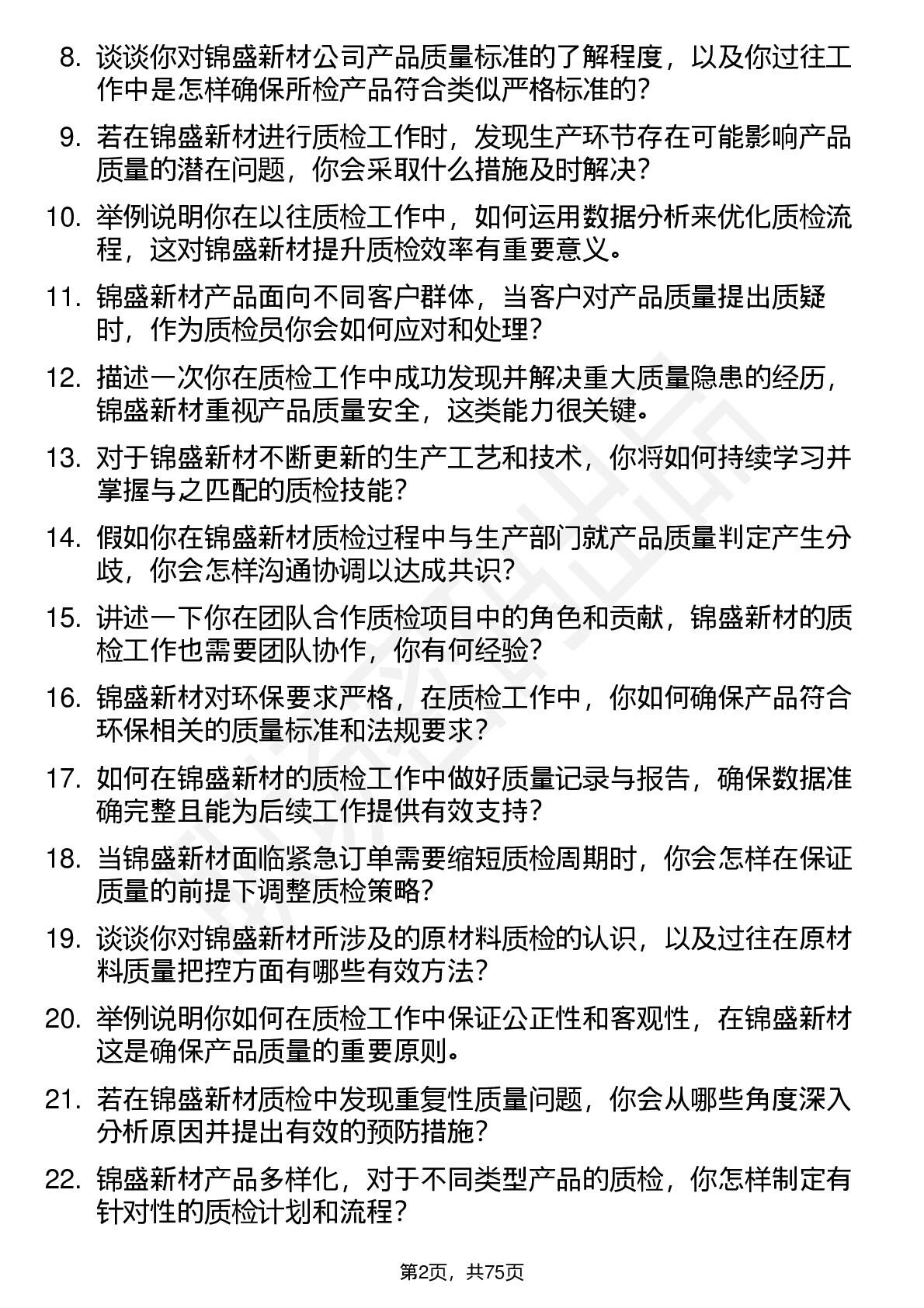 8. 谈谈你对锦盛新材公司产品质量标准的了解程度，以及你过往工作中是怎样确保所检产品符合类似严格标准的?

9. 若在锦盛新材进行质检工作时，发现生产环节存在可能影响产品质量的潜在问题，你会采取什么措施及时解决?

10. 举例说明你在以往质检工作中，如何运用数据分析来优化质检流程，这对锦盛新材提升质检效率有重要意义。

11. 锦盛新材产品面向不同客户群体，当客户对产品质量提出质疑时，作为质检员你会如何应对和处理?

12. 描述一次你在质检工作中成功发现并解决重大质量隐患的经历，锦盛新材重视产品质量安全，这类能力很关键。

13. 对于锦盛新材不断更新的生产工艺和技术，你将如何持续学习并掌握与之匹配的质检技能?

14. 假如你在锦盛新材质检过程中与生产部门就产品质量判定产生分歧，你会怎样沟通协调以达成共识?

15. 讲述一下你在团队合作质检项目中的角色和贡献，锦盛新材的质检工作也需要团队协作，你有何经验?

16. 锦盛新材对环保要求严格，在质检工作中，你如何确保产品符合环保相关的质量标准和法规要求?

17. 如何在锦盛新材的质检工作中做好质量记录与报告，确保数据准确完整且能为后续工作提供有效支持?

18. 当锦盛新材面临紧急订单需要缩短质检周期时，你会怎样在保证质量的前提下调整质检策略?

19. 谈谈你对锦盛新材所涉及的原材料质检的认识，以及过往在原材料质量把控方面有哪些有效方法?

20. 举例说明你如何在质检工作中保证公正性和客观性，在锦盛新材这是确保产品质量的重要原则。

21. 若在锦盛新材质检中发现重复性质量问题，你会从哪些角度深入分析原因并提出有效的预防措施?

22. 锦盛新材产品多样化，对于不同类型产品的质检，你怎样制定有针对性的质检计划和流程?

第2页，共75页